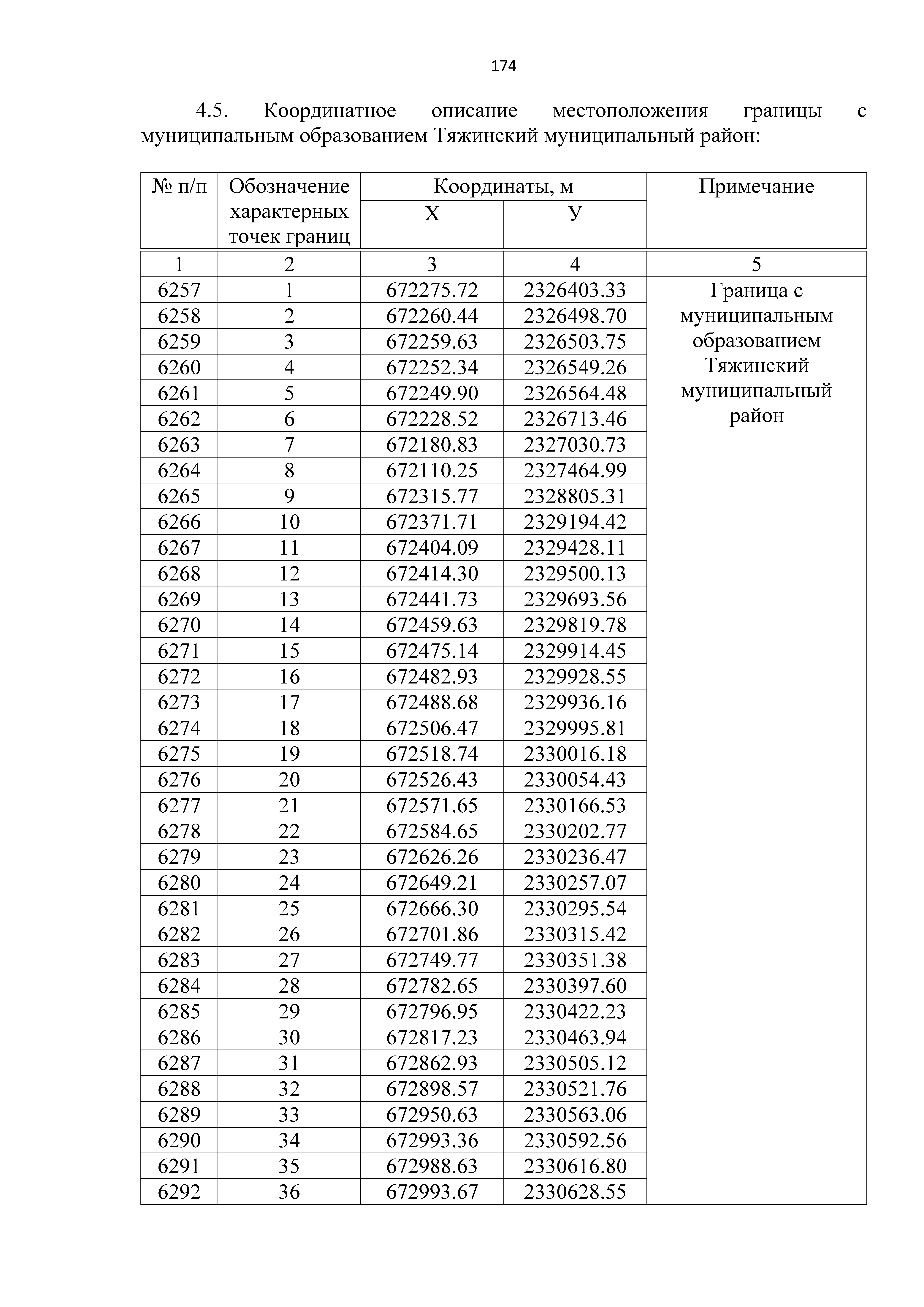 174

4.5. Координатное описание местоположения границы с муниципальным образованием Тяжинский муниципальный район:

| № п/п | Обозначение характерных точек границ | Координаты, м X | Координаты, м У | Примечание |
|---|---|---|---|---|
| 1 | 2 | 3 | 4 | 5 |
| 6257 | 1 | 672275.72 | 2326403.33 | Граница с муниципальным образованием Тяжинский муниципальный район |
| 6258 | 2 | 672260.44 | 2326498.70 | |
| 6259 | 3 | 672259.63 | 2326503.75 | |
| 6260 | 4 | 672252.34 | 2326549.26 | |
| 6261 | 5 | 672249.90 | 2326564.48 | |
| 6262 | 6 | 672228.52 | 2326713.46 | |
| 6263 | 7 | 672180.83 | 2327030.73 | |
| 6264 | 8 | 672110.25 | 2327464.99 | |
| 6265 | 9 | 672315.77 | 2328805.31 | |
| 6266 | 10 | 672371.71 | 2329194.42 | |
| 6267 | 11 | 672404.09 | 2329428.11 | |
| 6268 | 12 | 672414.30 | 2329500.13 | |
| 6269 | 13 | 672441.73 | 2329693.56 | |
| 6270 | 14 | 672459.63 | 2329819.78 | |
| 6271 | 15 | 672475.14 | 2329914.45 | |
| 6272 | 16 | 672482.93 | 2329928.55 | |
| 6273 | 17 | 672488.68 | 2329936.16 | |
| 6274 | 18 | 672506.47 | 2329995.81 | |
| 6275 | 19 | 672518.74 | 2330016.18 | |
| 6276 | 20 | 672526.43 | 2330054.43 | |
| 6277 | 21 | 672571.65 | 2330166.53 | |
| 6278 | 22 | 672584.65 | 2330202.77 | |
| 6279 | 23 | 672626.26 | 2330236.47 | |
| 6280 | 24 | 672649.21 | 2330257.07 | |
| 6281 | 25 | 672666.30 | 2330295.54 | |
| 6282 | 26 | 672701.86 | 2330315.42 | |
| 6283 | 27 | 672749.77 | 2330351.38 | |
| 6284 | 28 | 672782.65 | 2330397.60 | |
| 6285 | 29 | 672796.95 | 2330422.23 | |
| 6286 | 30 | 672817.23 | 2330463.94 | |
| 6287 | 31 | 672862.93 | 2330505.12 | |
| 6288 | 32 | 672898.57 | 2330521.76 | |
| 6289 | 33 | 672950.63 | 2330563.06 | |
| 6290 | 34 | 672993.36 | 2330592.56 | |
| 6291 | 35 | 672988.63 | 2330616.80 | |
| 6292 | 36 | 672993.67 | 2330628.55 | |